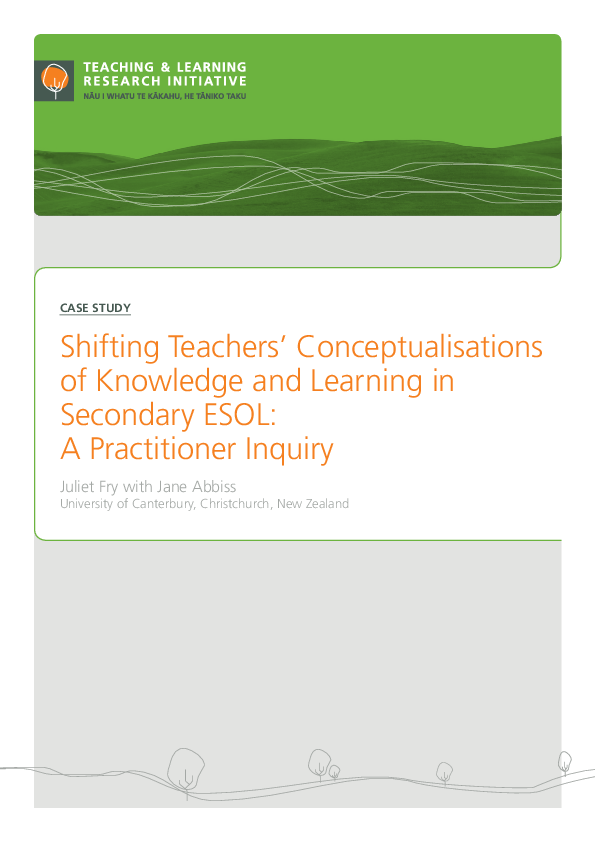 TEACHING & LEARNING
RESEARCH INITIATIVE
NĀU I WHATU TE KĀKAHU, HE TĀNIKO TAKU

CASE STUDY

Shifting Teachers' Conceptualisations of Knowledge and Learning in Secondary ESOL: A Practitioner Inquiry

Juliet Fry with Jane Abbiss
University of Canterbury, Christchurch, New Zealand